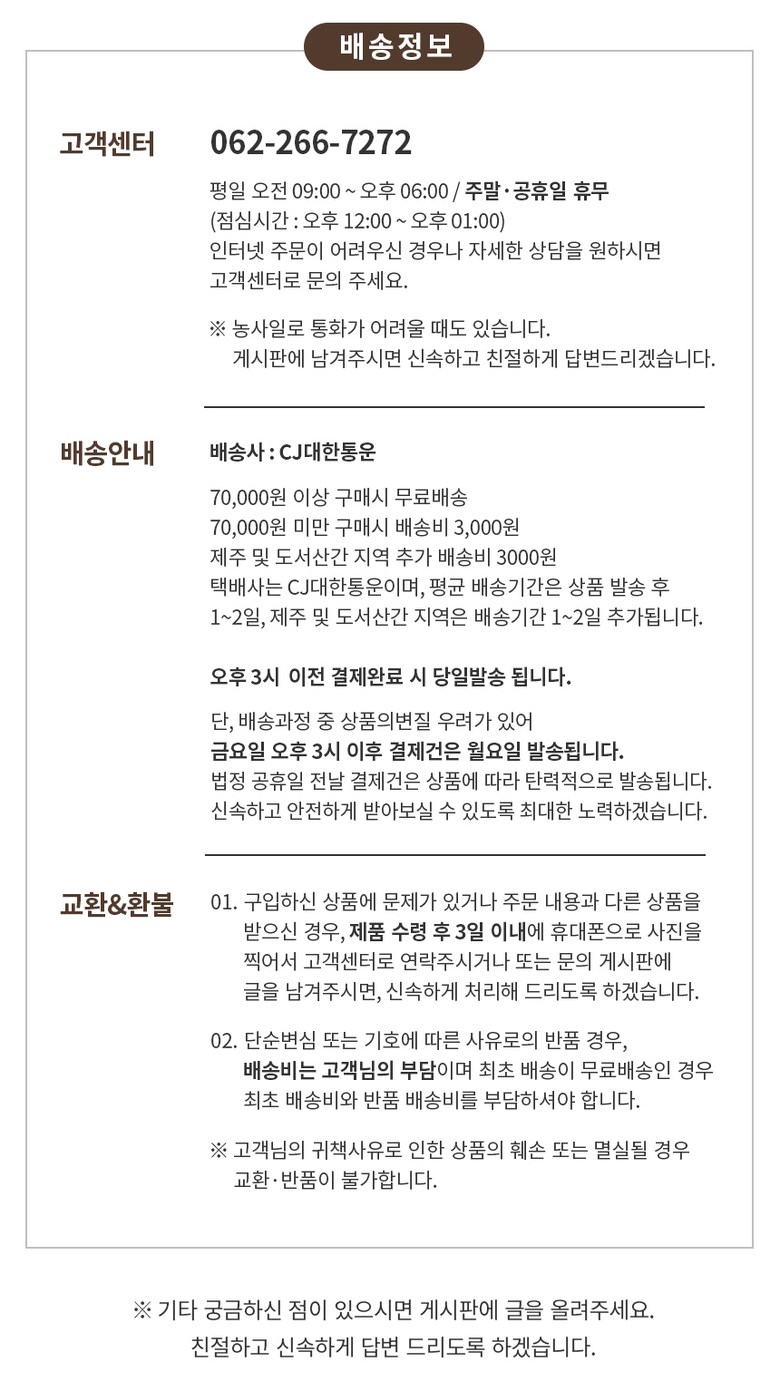 배송정보

고객센터

062-266-7272

평일 오전 09:00 ~ 오후 06:00 / 주말·공휴일 휴무
(점심시간 : 오후 12:00 ~ 오후 01:00)
인터넷 주문이 어려우신 경우나 자세한 상담을 원하시면
고객센터로 문의 주세요.

※ 농사일로 통화가 어려울 때도 있습니다.
게시판에 남겨주시면 신속하고 친절하게 답변드리겠습니다.

배송안내

배송사 : CJ대한통운

70,000원 이상 구매시 무료배송
70,000원 미만 구매시 배송비 3,000원
제주 및 도서산간 지역 추가 배송비 3000원
택배사는 CJ대한통운이며, 평균 배송기간은 상품 발송 후 1~2일, 제주 및 도서산간 지역은 배송기간 1~2일 추가됩니다.

오후 3시 이전 결제완료 시 당일발송 됩니다.

단, 배송과정 중 상품의변질 우려가 있어
금요일 오후 3시 이후 결제건은 월요일 발송됩니다.
법정 공휴일 전날 결제건은 상품에 따라 탄력적으로 발송됩니다.
신속하고 안전하게 받아보실 수 있도록 최대한 노력하겠습니다.

교환&환불

01. 구입하신 상품에 문제가 있거나 주문 내용과 다른 상품을 받으신 경우, 제품 수령 후 3일 이내에 휴대폰으로 사진을 찍어서 고객센터로 연락주시거나 또는 문의 게시판에 글을 남겨주시면, 신속하게 처리해 드리도록 하겠습니다.

02. 단순변심 또는 기호에 따른 사유로의 반품 경우, 배송비는 고객님의 부담이며 최초 배송이 무료배송인 경우 최초 배송비와 반품 배송비를 부담하셔야 합니다.

※ 고객님의 귀책사유로 인한 상품의 훼손 또는 멸실될 경우
교환·반품이 불가합니다.

※ 기타 궁금하신 점이 있으시면 게시판에 글을 올려주세요.
친절하고 신속하게 답변 드리도록 하겠습니다.